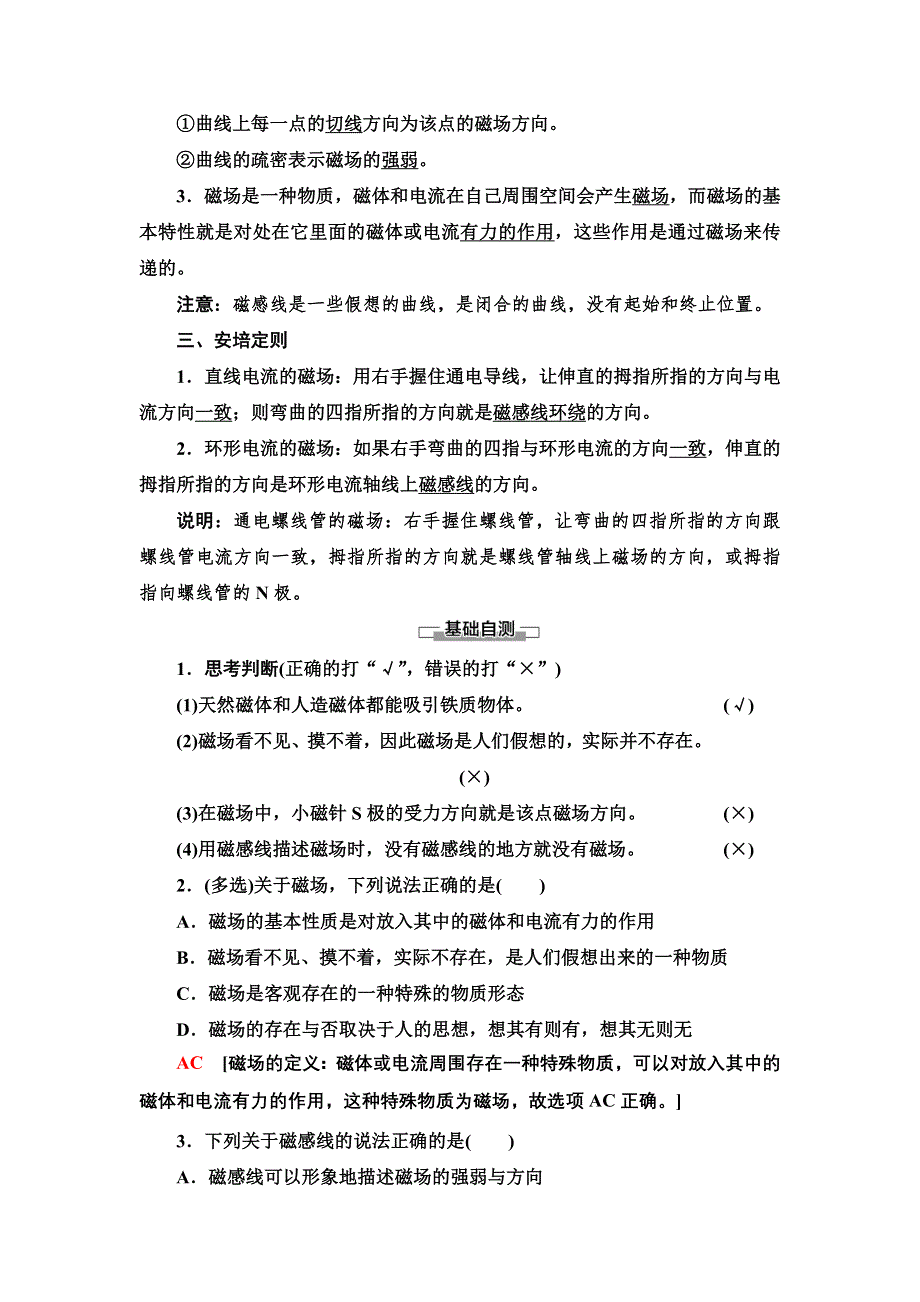 ①曲线上每一点的切线方向为该点的磁场方向。

②曲线的疏密表示磁场的强弱。

3．磁场是一种物质，磁体和电流在自己周围空间会产生磁场，而磁场的基本特性就是对处在它里面的磁体或电流有力的作用，这些作用是通过磁场来传递的。

注意：磁感线是一些假想的曲线，是闭合的曲线，没有起始和终止位置。

三、安培定则

1．直线电流的磁场：用右手握住通电导线，让伸直的拇指所指的方向与电流方向一致；则弯曲的四指所指的方向就是磁感线环绕的方向。

2．环形电流的磁场：如果右手弯曲的四指与环形电流的方向一致，伸直的拇指所指的方向是环形电流轴线上磁感线的方向。

说明：通电螺线管的磁场：右手握住螺线管，让弯曲的四指所指的方向跟螺线管电流方向一致，拇指所指的方向就是螺线管轴线上磁场的方向，或拇指指向螺线管的 N 极。

基础自测

1．思考判断(正确的打“√”，错误的打“×”)

(1)天然磁体和人造磁体都能吸引铁质物体。 (√)

(2)磁场看不见、摸不着，因此磁场是人们假想的，实际并不存在。 (×)

(3)在磁场中，小磁针 S 极的受力方向就是该点磁场方向。 (×)

(4)用磁感线描述磁场时，没有磁感线的地方就没有磁场。 (×)

2．(多选)关于磁场，下列说法正确的是(　　)

A．磁场的基本性质是对放入其中的磁体和电流有力的作用

B．磁场看不见、摸不着，实际不存在，是人们假想出来的一种物质

C．磁场是客观存在的一种特殊的物质形态

D．磁场的存在与否取决于人的思想，想其有则有，想其无则无

AC [磁场的定义：磁体或电流周围存在一种特殊物质，可以对放入其中的磁体和电流有力的作用，这种特殊物质为磁场，故选项 AC 正确。]

3．下列关于磁感线的说法正确的是(　　)

A．磁感线可以形象地描述磁场的强弱与方向